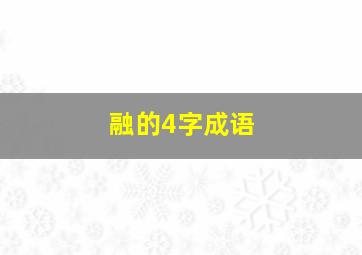 融的4字成语